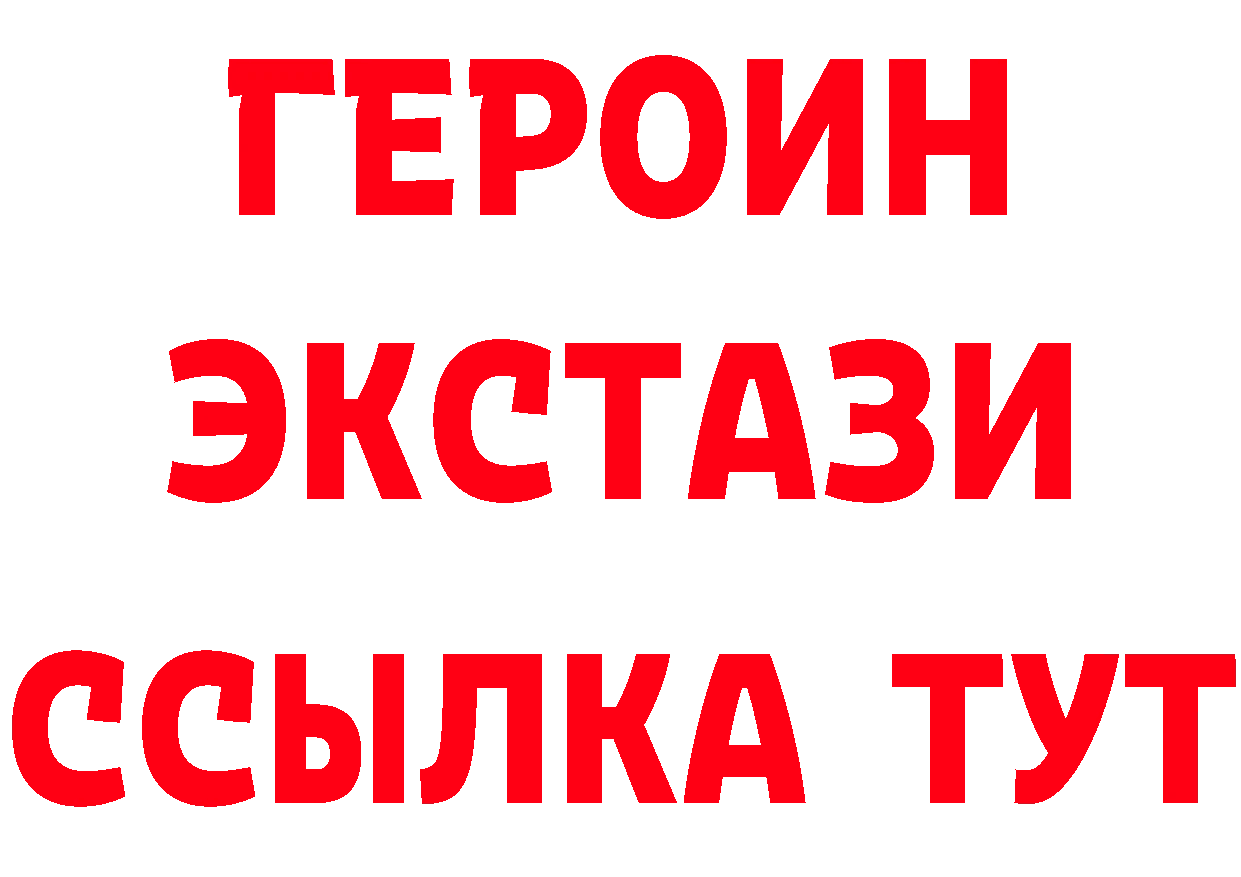 ГЕРОИН ЭКСТАЗИ ССЫЛКА ТУТ